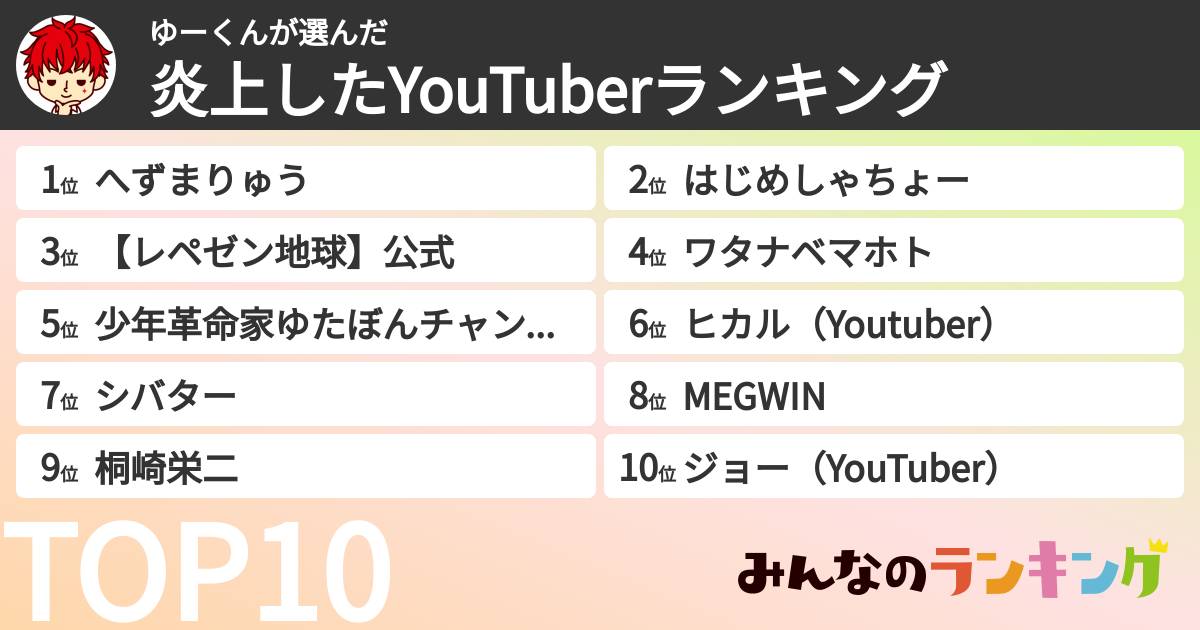 ゆーくんが選んだ
炎上したYouTuberランキング

1位 へずまりゅう

2位 はじめしゃちょー

3位 【レペゼン地球】公式

4位 ワタナベマホト

5位 少年革命家ゆたぼんチャン...

6位 ヒカル（Youtuber）

7位 シバター

8位 MEGWIN

9位 桐崎栄二

10位 ジョー（YouTuber）

TOP10

みんなのランキング